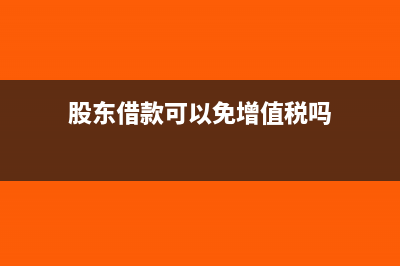 股东借款可以免增值税吗